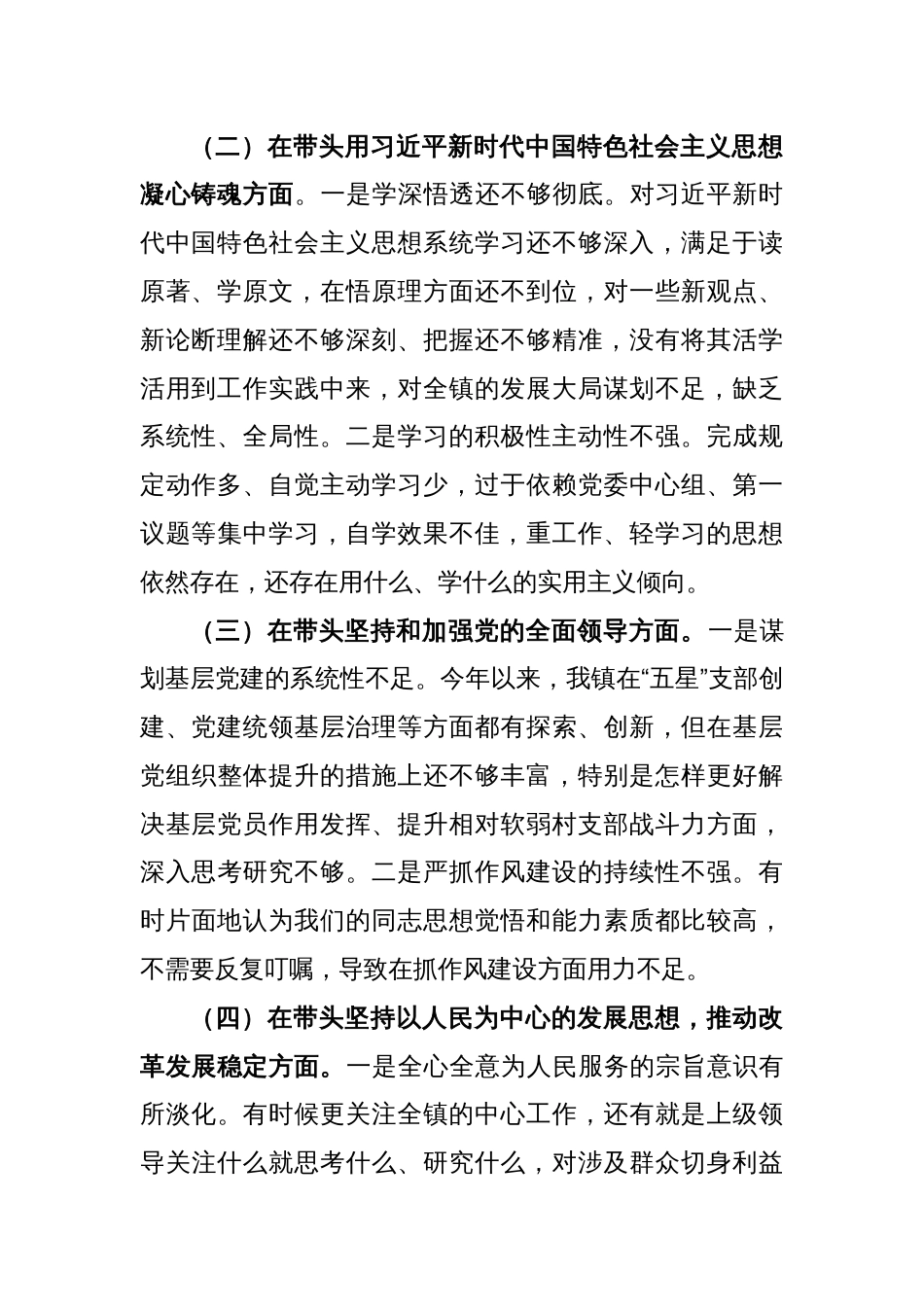 （二）在带头用习近平新时代中国特色社会主义思想凝心铸魂方面。一是学深悟透还不够彻底。对习近平新时代中国特色社会主义思想系统学习还不够深入，满足于读原著、学原文，在悟原理方面还不到位，对一些新观点、新论断理解还不够深刻、把握还不够精准，没有将其活学活用到工作实践中来，对全镇的发展大局谋划不足，缺乏系统性、全局性。二是学习的积极性主动性不强。完成规定动作多、自觉主动学习少，过于依赖党委中心组、第一议题等集中学习，自学效果不佳，重工作、轻学习的思想依然存在，还存在用什么、学什么的实用主义倾向。

（三）在带头坚持和加强党的全面领导方面。一是谋划基层党建的系统性不足。今年以来，我镇在“五星”支部创建、党建统领基层治理等方面都有探索、创新，但在基层党组织整体提升的措施上还不够丰富，特别是怎样更好解决基层党员作用发挥、提升相对软弱村支部战斗力方面，深入思考研究不够。二是严抓作风建设的持续性不强。有时片面地认为我们的同志思想觉悟和能力素质都比较高，不需要反复叮嘱，导致在抓作风建设方面用力不足。

（四）在带头坚持以人民为中心的发展思想，推动改革发展稳定方面。一是全心全意为人民服务的宗旨意识有所淡化。有时候更关注全镇的中心工作，还有就是上级领导关注什么就思考什么、研究什么，对涉及群众切身利益